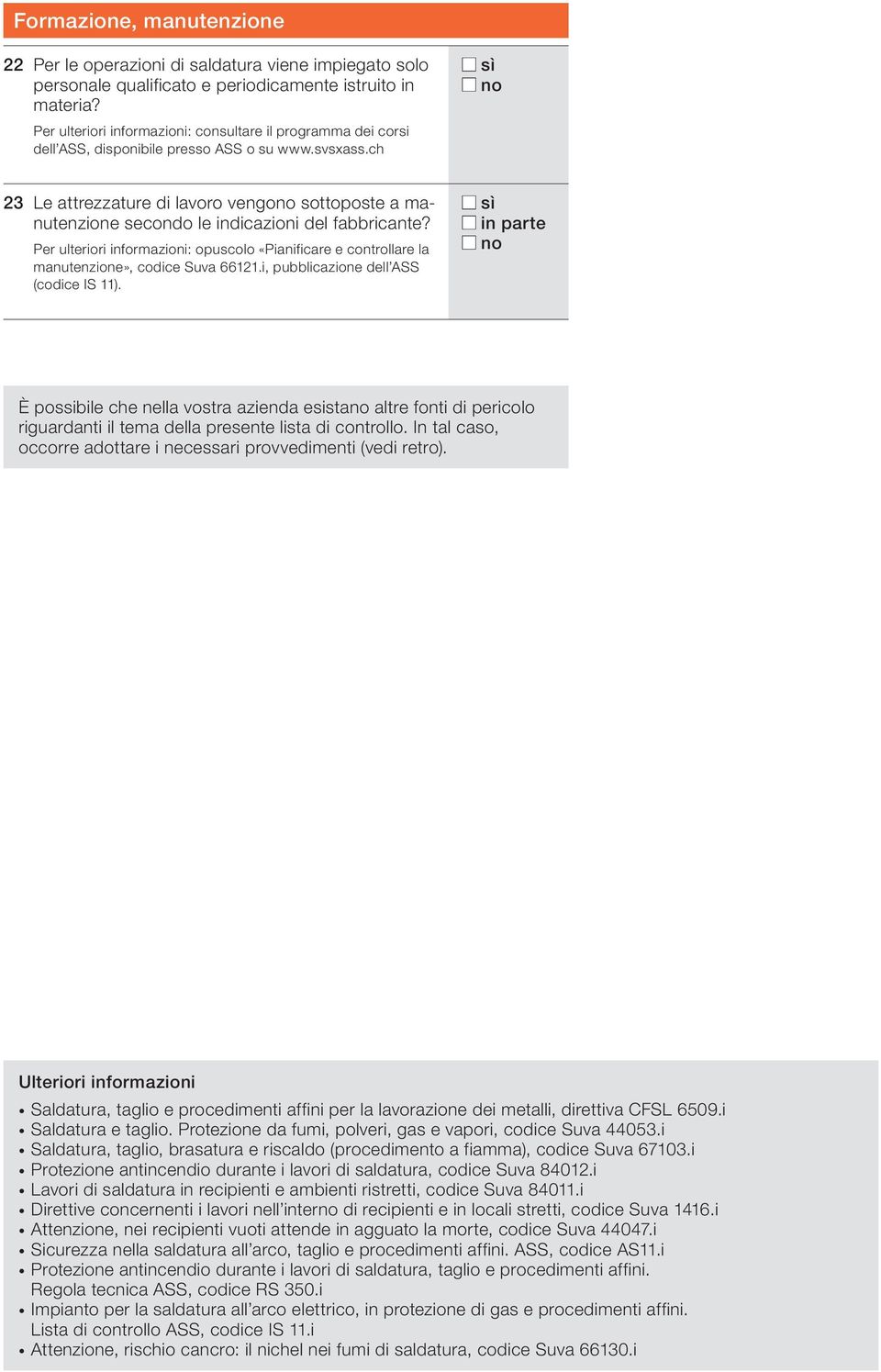 Formazione, manutenzione

22 Per le operazioni di saldatura viene impiegato solo personale qualificato e periodicamente istruito in materia?

Per ulteriori informazioni: consultare il programma dei corsi dell'ASS, disponibile presso ASS o su www.svsxass.ch

☐ sì
☐ no

23 Le attrezzature di lavoro vengono sottoposte a manutenzione secondo le indicazioni del fabbricante?

Per ulteriori informazioni: opuscolo «Pianificare e controllare la manutenzione», codice Suva 66121.i, pubblicazione dell'ASS (codice IS 11).

☐ sì
☐ in parte
☐ no

È possibile che nella vostra azienda esistano altre fonti di pericolo riguardanti il tema della presente lista di controllo. In tal caso, occorre adottare i necessari provvedimenti (vedi retro).

Ulteriori informazioni

• Saldatura, taglio e procedimenti affini per la lavorazione dei metalli, direttiva CFSL 6509.i
• Saldatura e taglio. Protezione da fumi, polveri, gas e vapori, codice Suva 44053.i
• Saldatura, taglio, brasatura e riscaldo (procedimento a fiamma), codice Suva 67103.i
• Protezione antincendio durante i lavori di saldatura, codice Suva 84012.i
• Lavori di saldatura in recipienti e ambienti ristretti, codice Suva 84011.i
• Direttive concernenti i lavori nell'interno di recipienti e in locali stretti, codice Suva 1416.i
• Attenzione, nei recipienti vuoti attende in agguato la morte, codice Suva 44047.i
• Sicurezza nella saldatura all'arco, taglio e procedimenti affini. ASS, codice AS11.i
• Protezione antincendio durante i lavori di saldatura, taglio e procedimenti affini. Regola tecnica ASS, codice RS 350.i
• Impianto per la saldatura all'arco elettrico, in protezione di gas e procedimenti affini. Lista di controllo ASS, codice IS 11.i
• Attenzione, rischio cancro: il nichel nei fumi di saldatura, codice Suva 66130.i